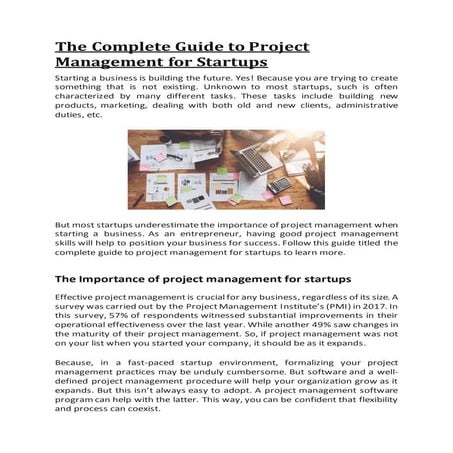 The Complete Guide to Project Management for Startups

Starting a business is building the future. Yes! Because you are trying to create something that is not existing. Unknown to most startups, such is often characterized by many different tasks. These tasks include building new products, marketing, dealing with both old and new clients, administrative duties, etc.

But most startups underestimate the importance of project management when starting a business. As an entrepreneur, having good project management skills will help to position your business for success. Follow this guide titled the complete guide to project management for startups to learn more.

The Importance of project management for startups

Effective project management is crucial for any business, regardless of its size. A survey was carried out by the Project Management Institute's (PMI) in 2017. In this survey, 57% of respondents witnessed substantial improvements in their operational effectiveness over the last year. While another 49% saw changes in the maturity of their project management. So, if project management was not on your list when you started your company, it should be as it expands.

Because, in a fast-paced startup environment, formalizing your project management practices may be unduly cumbersome. But software and a well-defined project management procedure will help your organization grow as it expands. But this isn't always easy to adopt. A project management software program can help with the latter. This way, you can be confident that flexibility and process can coexist.